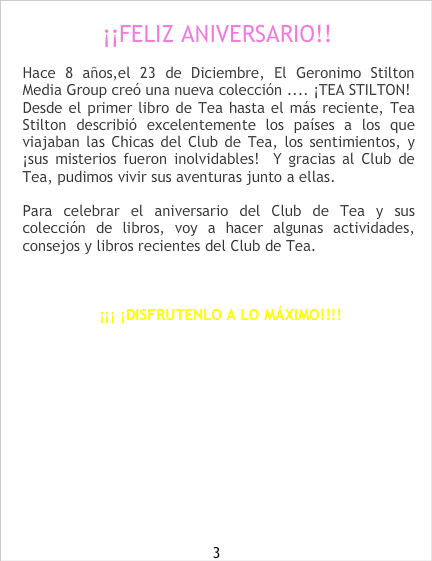 ¡¡FELIZ ANIVERSARIO!!

Hace 8 años,el 23 de Diciembre, El Geronimo Stilton Media Group creó una nueva colección .... ¡TEA STILTON! Desde el primer libro de Tea hasta el más reciente, Tea Stilton describió excelentemente los países a los que viajaban las Chicas del Club de Tea, los sentimientos, y ¡sus misterios fueron inolvidables! Y gracias al Club de Tea, pudimos vivir sus aventuras junto a ellas.

Para celebrar el aniversario del Club de Tea y sus colección de libros, voy a hacer algunas actividades, consejos y libros recientes del Club de Tea.

¡¡¡ ¡DISFRUTENLO A LO MÁXIMO!!!!

3